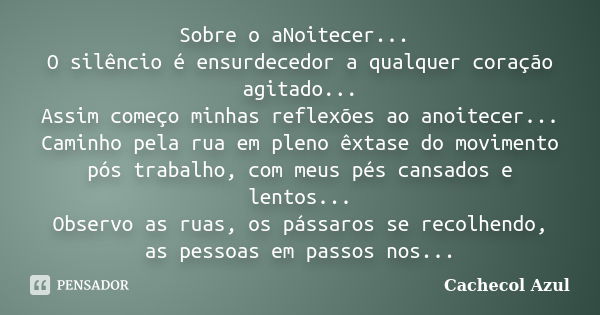 Sobre o aNoitecer...
O silêncio é ensurdecedor a qualquer coração agitado...
Assim começo minhas reflexões ao anoitecer...
Caminho pela rua em pleno êxtase do movimento pós trabalho, com meus pés cansados e lentos...
Observo as ruas, os pássaros se recolhendo, as pessoas em passos nos...

PENSADOR

Cachecol Azul